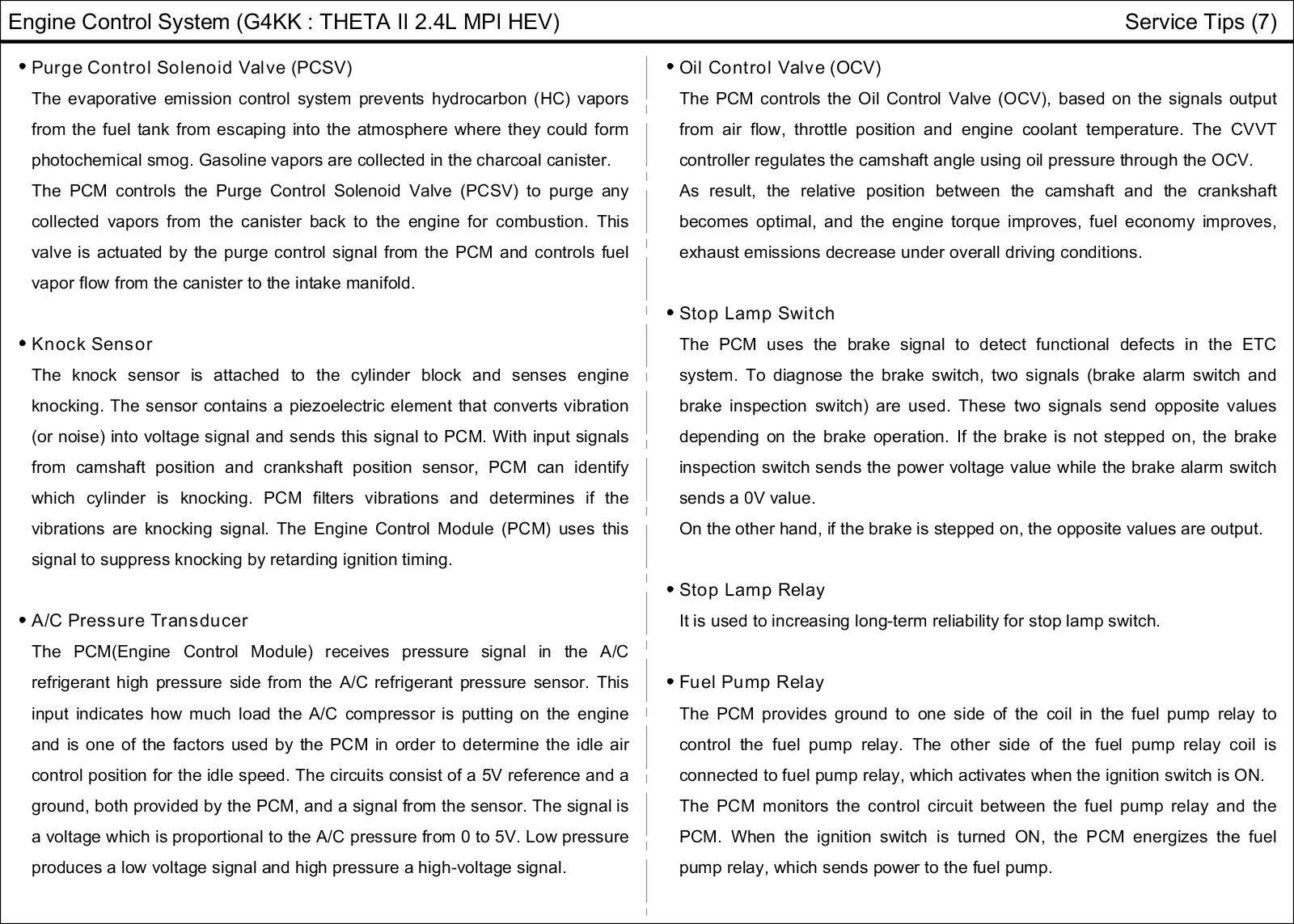 Engine Control System (G4KK : THETA II 2.4L MPI HEV)

Service Tips (7)

• Purge Control Solenoid Valve (PCSV)
The evaporative emission control system prevents hydrocarbon (HC) vapors from the fuel tank from escaping into the atmosphere where they could form photochemical smog. Gasoline vapors are collected in the charcoal canister.
The PCM controls the Purge Control Solenoid Valve (PCSV) to purge any collected vapors from the canister back to the engine for combustion. This valve is actuated by the purge control signal from the PCM and controls fuel vapor flow from the canister to the intake manifold.

• Knock Sensor
The knock sensor is attached to the cylinder block and senses engine knocking. The sensor contains a piezoelectric element that converts vibration (or noise) into voltage signal and sends this signal to PCM. With input signals from camshaft position and crankshaft position sensor, PCM can identify which cylinder is knocking. PCM filters vibrations and determines if the vibrations are knocking signal. The Engine Control Module (PCM) uses this signal to suppress knocking by retarding ignition timing.

• A/C Pressure Transducer
The PCM(Engine Control Module) receives pressure signal in the A/C refrigerant high pressure side from the A/C refrigerant pressure sensor. This input indicates how much load the A/C compressor is putting on the engine and is one of the factors used by the PCM in order to determine the idle air control position for the idle speed. The circuits consist of a 5V reference and a ground, both provided by the PCM, and a signal from the sensor. The signal is a voltage which is proportional to the A/C pressure from 0 to 5V. Low pressure produces a low voltage signal and high pressure a high-voltage signal.

• Oil Control Valve (OCV)
The PCM controls the Oil Control Valve (OCV), based on the signals output from air flow, throttle position and engine coolant temperature. The CVVT controller regulates the camshaft angle using oil pressure through the OCV.
As result, the relative position between the camshaft and the crankshaft becomes optimal, and the engine torque improves, fuel economy improves, exhaust emissions decrease under overall driving conditions.

• Stop Lamp Switch
The PCM uses the brake signal to detect functional defects in the ETC system. To diagnose the brake switch, two signals (brake alarm switch and brake inspection switch) are used. These two signals send opposite values depending on the brake operation. If the brake is not stepped on, the brake inspection switch sends the power voltage value while the brake alarm switch sends a 0V value.
On the other hand, if the brake is stepped on, the opposite values are output.

• Stop Lamp Relay
It is used to increasing long-term reliability for stop lamp switch.

• Fuel Pump Relay
The PCM provides ground to one side of the coil in the fuel pump relay to control the fuel pump relay. The other side of the fuel pump relay coil is connected to fuel pump relay, which activates when the ignition switch is ON.
The PCM monitors the control circuit between the fuel pump relay and the PCM. When the ignition switch is turned ON, the PCM energizes the fuel pump relay, which sends power to the fuel pump.